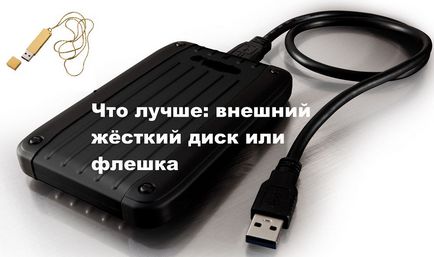 Что лучше: внешний жёсткий диск или флешка